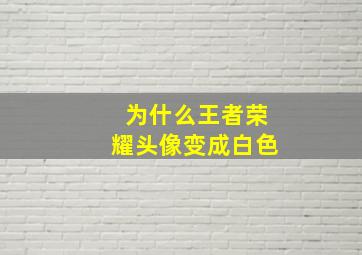 为什么王者荣耀头像变成白色